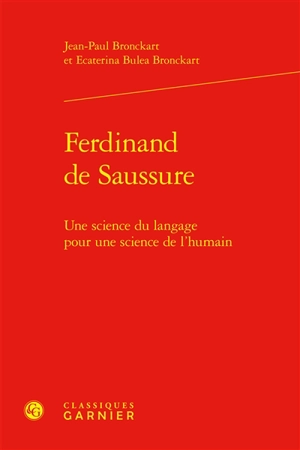 Jean-Paul Bronckart
et Ecaterina Bulea Bronckart

Ferdinand de Saussure

Une science du langage pour une science de l'humain

CG

CLASSIQUES
GARNIER